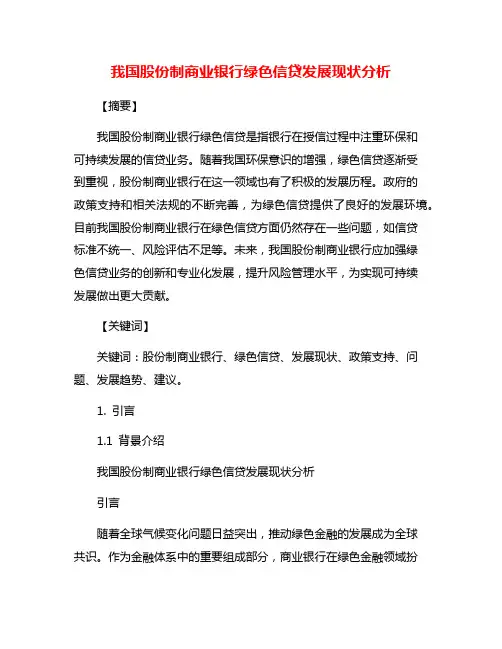 我国股份制商业银行绿色信贷发展现状分析

【摘要】

我国股份制商业银行绿色信贷是指银行在授信过程中注重环保和可持续发展的信贷业务。随着我国环保意识的增强，绿色信贷逐渐受到重视，股份制商业银行在这一领域也有了积极的发展历程。政府的政策支持和相关法规的不断完善，为绿色信贷提供了良好的发展环境。目前我国股份制商业银行在绿色信贷方面仍然存在一些问题，如信贷标准不统一、风险评估不足等。未来，我国股份制商业银行应加强绿色信贷业务的创新和专业化发展，提升风险管理水平，为实现可持续发展做出更大贡献。

【关键词】

关键词：股份制商业银行、绿色信贷、发展现状、政策支持、问题、发展趋势、建议。

1. 引言

1.1 背景介绍

我国股份制商业银行绿色信贷发展现状分析

引言

随着全球气候变化问题日益突出，推动绿色金融的发展成为全球共识。作为金融体系中的重要组成部分，商业银行在绿色金融领域扮